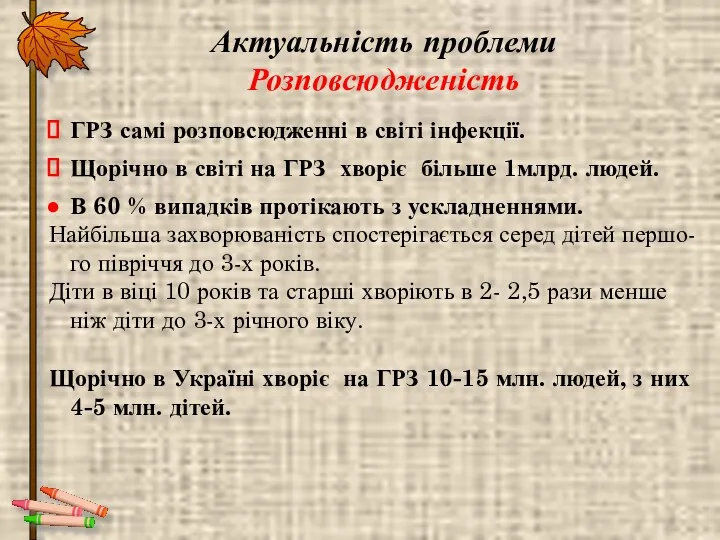 Актуальність проблеми
Розповсюдженість

 ГРЗ самі розповсюдженні в світі інфекції.

 Щорічно в світі на ГРЗ хворіє більше 1млрд. людей.

● В 60 % випадків протікають з ускладненнями.

Найбільша захворюваність спостерігається серед дітей першого півріччя до 3-х років.

Діти в віці 10 років та старші хворіють в 2- 2,5 рази менше ніж діти до 3-х річного віку.

Щорічно в Україні хворіє на ГРЗ 10-15 млн. людей, з них 4-5 млн. дітей.